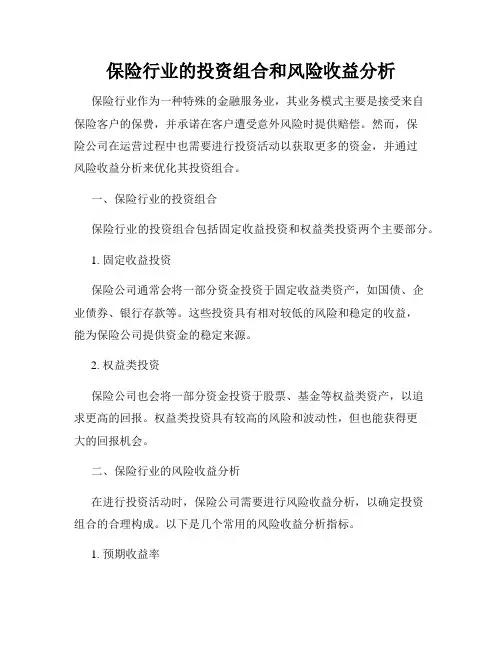 保险行业的投资组合和风险收益分析

保险行业作为一种特殊的金融服务业，其业务模式主要是接受来自保险客户的保费，并承诺在客户遭受意外风险时提供赔偿。然而，保险公司在运营过程中也需要进行投资活动以获取更多的资金，并通过风险收益分析来优化其投资组合。

一、保险行业的投资组合

保险行业的投资组合包括固定收益投资和权益类投资两个主要部分。

1. 固定收益投资

保险公司通常会将一部分资金投资于固定收益类资产，如国债、企业债券、银行存款等。这些投资具有相对较低的风险和稳定的收益，能为保险公司提供资金的稳定来源。

2. 权益类投资

保险公司也会将一部分资金投资于股票、基金等权益类资产，以追求更高的回报。权益类投资具有较高的风险和波动性，但也能获得更大的回报机会。

二、保险行业的风险收益分析

在进行投资活动时，保险公司需要进行风险收益分析，以确定投资组合的合理构成。以下是几个常用的风险收益分析指标。

1. 预期收益率